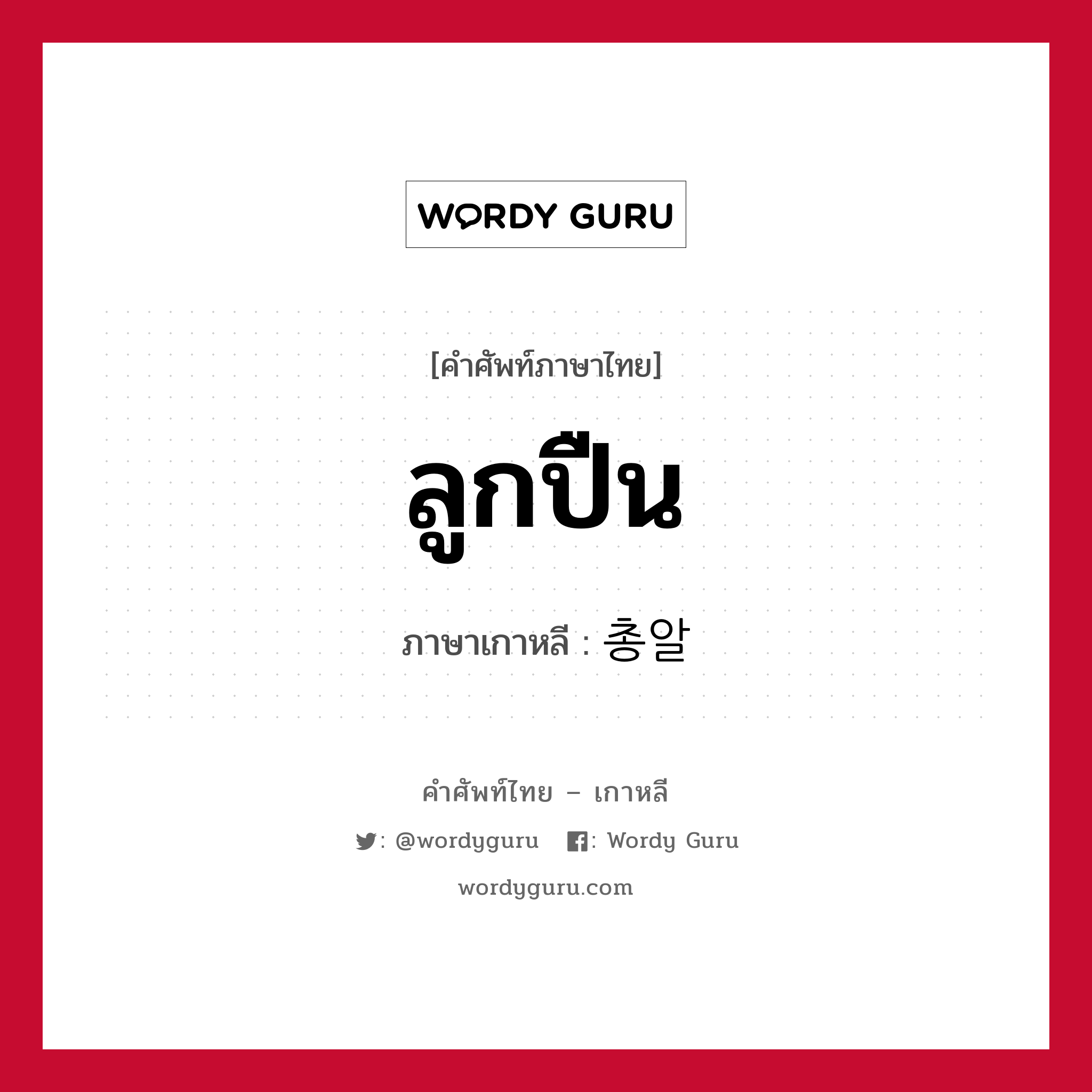 WORDY GURU

[คำศัพท์ภาษาไทย]

ลูกปืน

ภาษาเกาหลี : 총알

คำศัพท์ไทย – เกาหลี

: @wordyguru : Wordy Guru

wordyguru.com